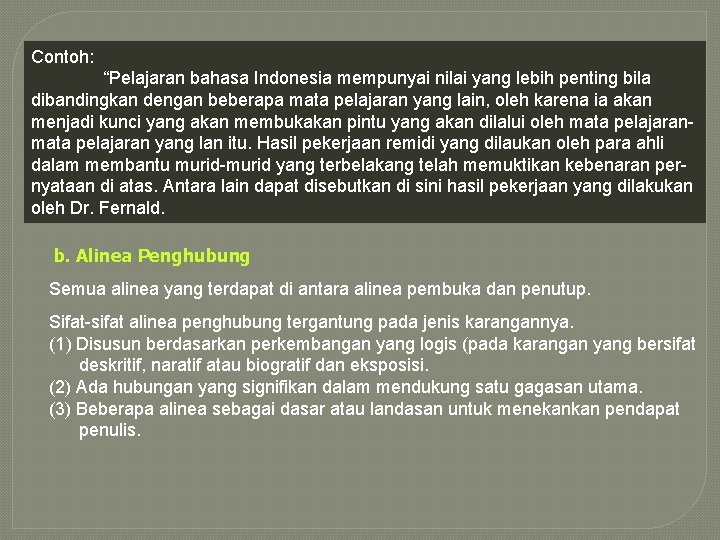 Contoh:

“Pelajaran bahasa Indonesia mempunyai nilai yang lebih penting bila dibandingkan dengan beberapa mata pelajaran yang lain, oleh karena ia akan menjadi kunci yang akan membukakan pintu yang akan dilalui oleh mata pelajaran-mata pelajaran yang lan itu. Hasil pekerjaan remidi yang dilaukan oleh para ahli dalam membantu murid-murid yang terbelakang telah memuktikan kebenaran pernyataan di atas. Antara lain dapat disebutkan di sini hasil pekerjaan yang dilakukan oleh Dr. Fernald.

b. Alinea Penghubung

Semua alinea yang terdapat di antara alinea pembuka dan penutup.

Sifat-sifat alinea penghubung tergantung pada jenis karangannya.
(1) Disusun berdasarkan perkembangan yang logis (pada karangan yang bersifat deskritif, naratif atau biogratif dan eksposisi.
(2) Ada hubungan yang signifikan dalam mendukung satu gagasan utama.
(3) Beberapa alinea sebagai dasar atau landasan untuk menekankan pendapat penulis.